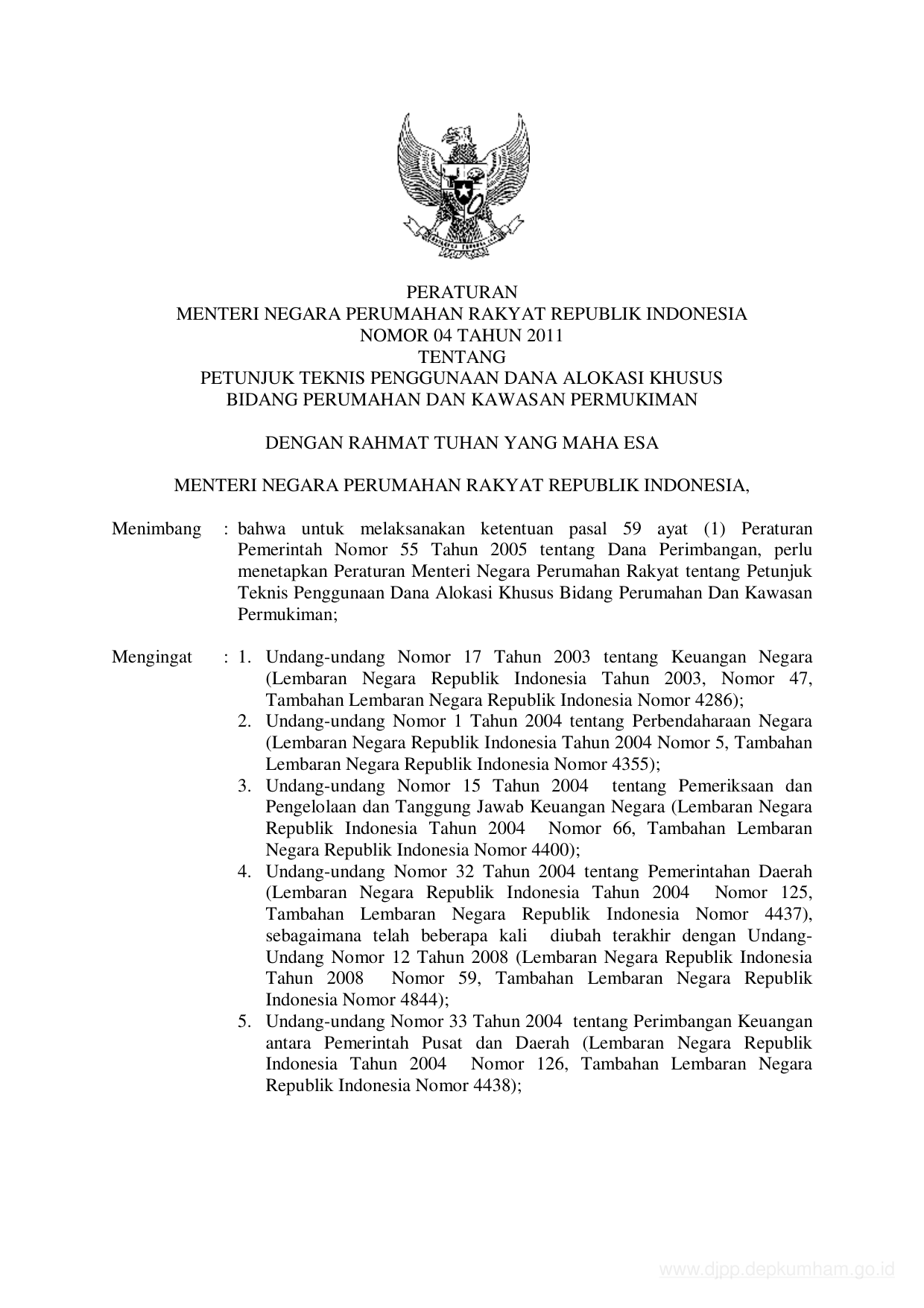 PERATURAN
MENTERI NEGARA PERUMAHAN RAKYAT REPUBLIK INDONESIA
NOMOR 04 TAHUN 2011
TENTANG
PETUNJUK TEKNIS PENGGUNAAN DANA ALOKASI KHUSUS
BIDANG PERUMAHAN DAN KAWASAN PERMUKIMAN

DENGAN RAHMAT TUHAN YANG MAHA ESA

MENTERI NEGARA PERUMAHAN RAKYAT REPUBLIK INDONESIA,

Menimbang : bahwa untuk melaksanakan ketentuan pasal 59 ayat (1) Peraturan Pemerintah Nomor 55 Tahun 2005 tentang Dana Perimbangan, perlu menetapkan Peraturan Menteri Negara Perumahan Rakyat tentang Petunjuk Teknis Penggunaan Dana Alokasi Khusus Bidang Perumahan Dan Kawasan Permukiman;

Mengingat : 1. Undang-undang Nomor 17 Tahun 2003 tentang Keuangan Negara (Lembaran Negara Republik Indonesia Tahun 2003, Nomor 47, Tambahan Lembaran Negara Republik Indonesia Nomor 4286);
2. Undang-undang Nomor 1 Tahun 2004 tentang Perbendaharaan Negara (Lembaran Negara Republik Indonesia Tahun 2004 Nomor 5, Tambahan Lembaran Negara Republik Indonesia Nomor 4355);
3. Undang-undang Nomor 15 Tahun 2004 tentang Pemeriksaan dan Pengelolaan dan Tanggung Jawab Keuangan Negara (Lembaran Negara Republik Indonesia Tahun 2004 Nomor 66, Tambahan Lembaran Negara Republik Indonesia Nomor 4400);
4. Undang-undang Nomor 32 Tahun 2004 tentang Pemerintahan Daerah (Lembaran Negara Republik Indonesia Tahun 2004 Nomor 125, Tambahan Lembaran Negara Republik Indonesia Nomor 4437), sebagaimana telah beberapa kali diubah terakhir dengan Undang-Undang Nomor 12 Tahun 2008 (Lembaran Negara Republik Indonesia Tahun 2008 Nomor 59, Tambahan Lembaran Negara Republik Indonesia Nomor 4844);
5. Undang-undang Nomor 33 Tahun 2004 tentang Perimbangan Keuangan antara Pemerintah Pusat dan Daerah (Lembaran Negara Republik Indonesia Tahun 2004 Nomor 126, Tambahan Lembaran Negara Republik Indonesia Nomor 4438);

www.djpp.depkumham.go.id